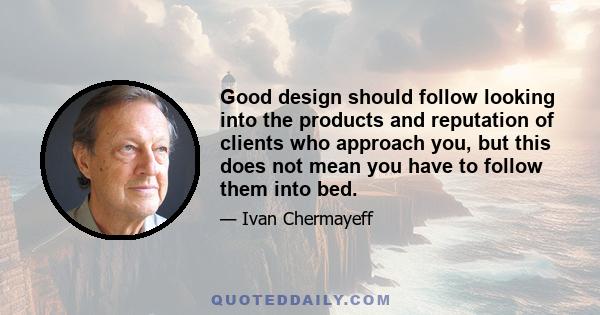 Good design should follow looking into the products and reputation of clients who approach you, but this does not mean you have to follow them into bed.

— Ivan Chermayeff

QUOTEDDAILY.COM